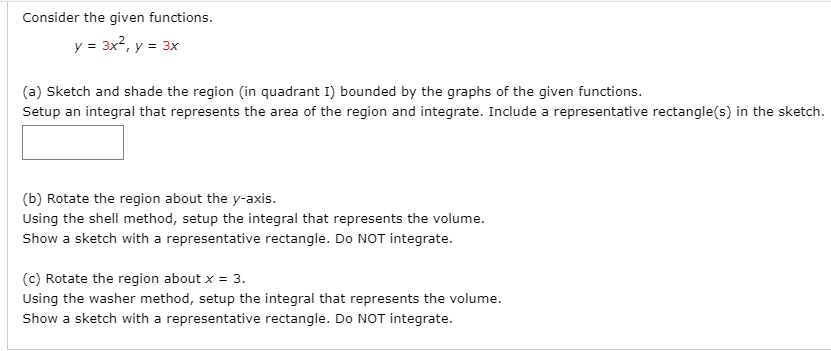 Consider the given functions.

$y = 3x^2$, $y = 3x$

(a) Sketch and shade the region (in quadrant I) bounded by the graphs of the given functions.
Setup an integral that represents the area of the region and integrate. Include a representative rectangle(s) in the sketch.

(b) Rotate the region about the $y$-axis.
Using the shell method, setup the integral that represents the volume.
Show a sketch with a representative rectangle. Do NOT integrate.

(c) Rotate the region about $x = 3$.
Using the washer method, setup the integral that represents the volume.
Show a sketch with a representative rectangle. Do NOT integrate.